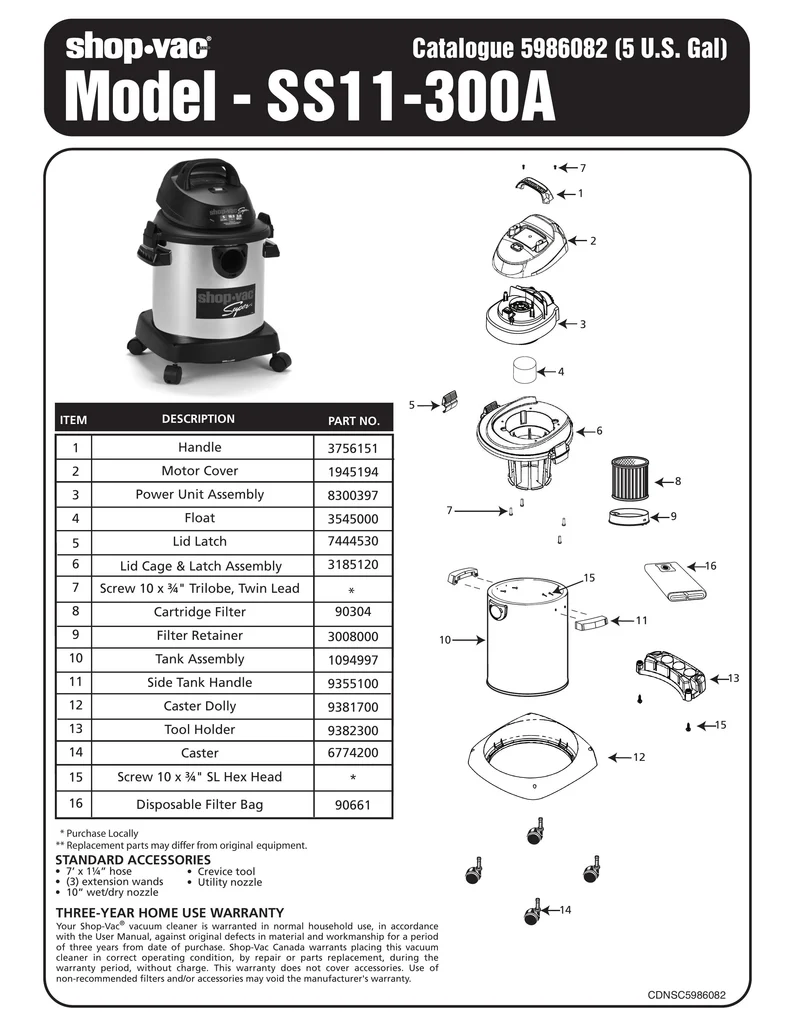 shop•vac

Catalogue 5986082 (5 U.S. Gal)

Model - SS11-300A

| ITEM | DESCRIPTION | PART NO. |
|---|---|---|
| 1 | Handle | 3756151 |
| 2 | Motor Cover | 1945194 |
| 3 | Power Unit Assembly | 8300397 |
| 4 | Float | 3545000 |
| 5 | Lid Latch | 7444530 |
| 6 | Lid Cage & Latch Assembly | 3185120 |
| 7 | Screw 10 x ¾" Trilobe, Twin Lead | * |
| 8 | Cartridge Filter | 90304 |
| 9 | Filter Retainer | 3008000 |
| 10 | Tank Assembly | 1094997 |
| 11 | Side Tank Handle | 9355100 |
| 12 | Caster Dolly | 9381700 |
| 13 | Tool Holder | 9382300 |
| 14 | Caster | 6774200 |
| 15 | Screw 10 x ¾" SL Hex Head | * |
| 16 | Disposable Filter Bag | 90661 |

* Purchase Locally
** Replacement parts may differ from original equipment.

STANDARD ACCESSORIES
• 7' x 1¼" hose
• (3) extension wands
• 10" wet/dry nozzle
• Crevice tool
• Utility nozzle

THREE-YEAR HOME USE WARRANTY
Your Shop-Vac® vacuum cleaner is warranted in normal household use, in accordance with the User Manual, against original defects in material and workmanship for a period of three years from date of purchase. Shop-Vac Canada warrants placing this vacuum cleaner in correct operating condition, by repair or parts replacement, during the warranty period, without charge. This warranty does not cover accessories. Use of non-recommended filters and/or accessories may void the manufacturer's warranty.

7
1
2
3
4
5
6
8
7
9
16
15
11
10
13
15
12
14

CDNSC5986082